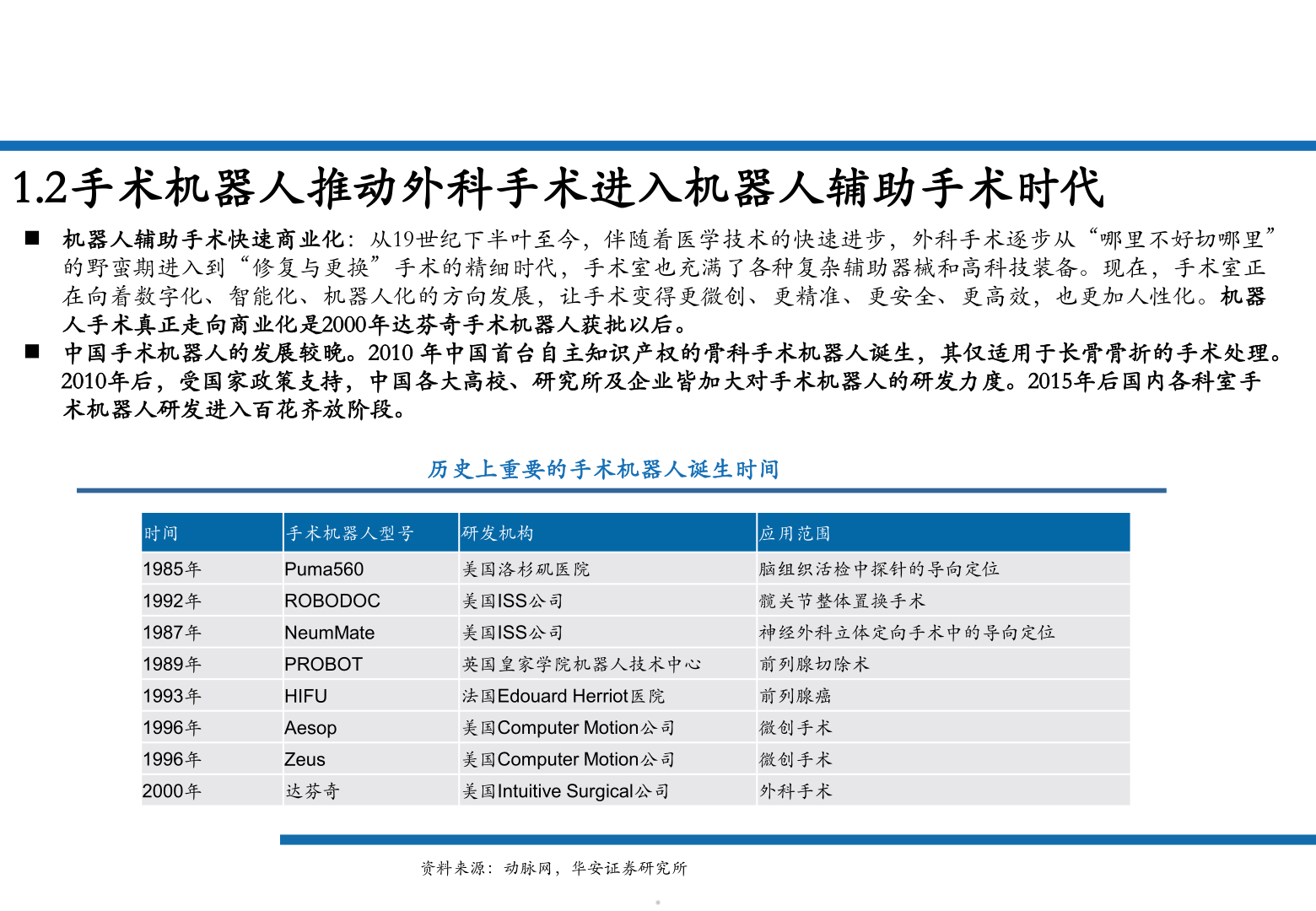 1.2手术机器人推动外科手术进入机器人辅助手术时代

■ 机器人辅助手术快速商业化：从19世纪下半叶至今，伴随着医学技术的快速进步，外科手术逐步从“哪里不好切哪里”的野蛮期进入到“修复与更换”手术的精细时代，手术室也充满了各种复杂辅助器械和高科技装备。现在，手术室正在向着数字化、智能化、机器人化的方向发展，让手术变得更微创、更精准、更安全、更高效，也更加人性化。机器人手术真正走向商业化是2000年达芬奇手术机器人获批以后。

■ 中国手术机器人的发展较晚。2010 年中国首台自主知识产权的骨科手术机器人诞生，其仅适用于长骨骨折的手术处理。2010年后，受国家政策支持，中国各大高校、研究所及企业皆加大对手术机器人的研发力度。2015年后国内各科室手术机器人研发进入百花齐放阶段。

历史上重要的手术机器人诞生时间

| 时间 | 手术机器人型号 | 研发机构 | 应用范围 |
|---|---|---|---|
| 1985年 | Puma560 | 美国洛杉矶医院 | 脑组织活检中探针的导向定位 |
| 1992年 | ROBODOC | 美国ISS公司 | 髋关节整体置换手术 |
| 1987年 | NeumMate | 美国ISS公司 | 神经外科立体定向手术中的导向定位 |
| 1989年 | PROBOT | 英国皇家学院机器人技术中心 | 前列腺切除术 |
| 1993年 | HIFU | 法国Edouard Herriot医院 | 前列腺癌 |
| 1996年 | Aesop | 美国Computer Motion公司 | 微创手术 |
| 1996年 | Zeus | 美国Computer Motion公司 | 微创手术 |
| 2000年 | 达芬奇 | 美国Intuitive Surgical公司 | 外科手术 |

资料来源：动脉网，华安证券研究所